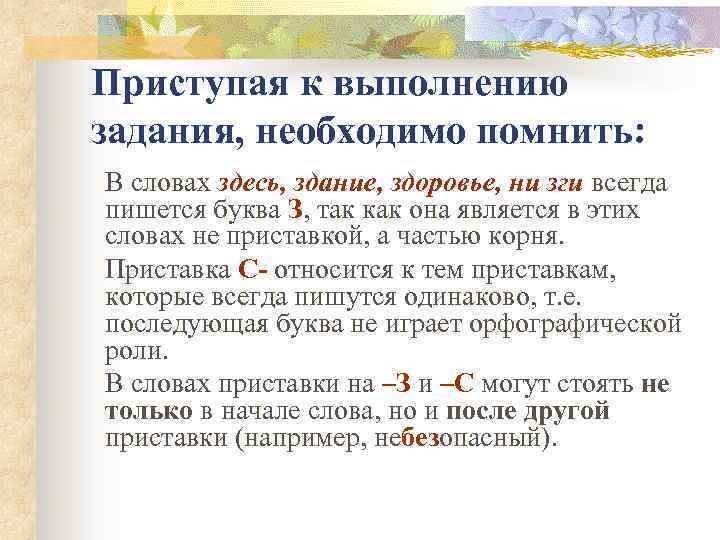 Приступая к выполнению задания, необходимо помнить:

В словах здесь, здание, здоровье, ни зги всегда пишется буква З, так как она является в этих словах не приставкой, а частью корня.

Приставка С- относится к тем приставкам, которые всегда пишутся одинаково, т.е. последующая буква не играет орфографической роли.

В словах приставки на –З и –С могут стоять не только в начале слова, но и после другой приставки (например, небезопасный).